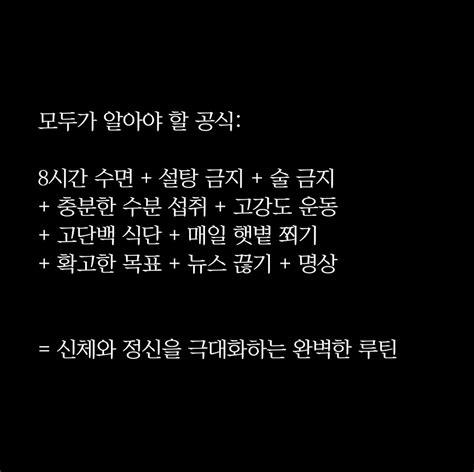 모두가 알아야 할 공식:

8시간 수면 + 설탕 금지 + 술 금지 + 충분한 수분 섭취 + 고강도 운동 + 고단백 식단 + 매일 햇볕 쬐기 + 확고한 목표 + 뉴스 끊기 + 명상

= 신체와 정신을 극대화하는 완벽한 루틴